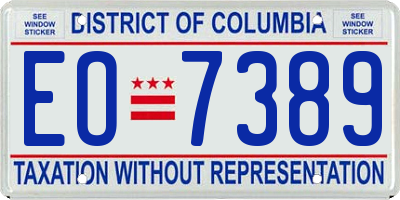 SEE WINDOW STICKER

DISTRICT OF COLUMBIA

SEE WINDOW STICKER

EO 7389

TAXATION WITHOUT REPRESENTATION